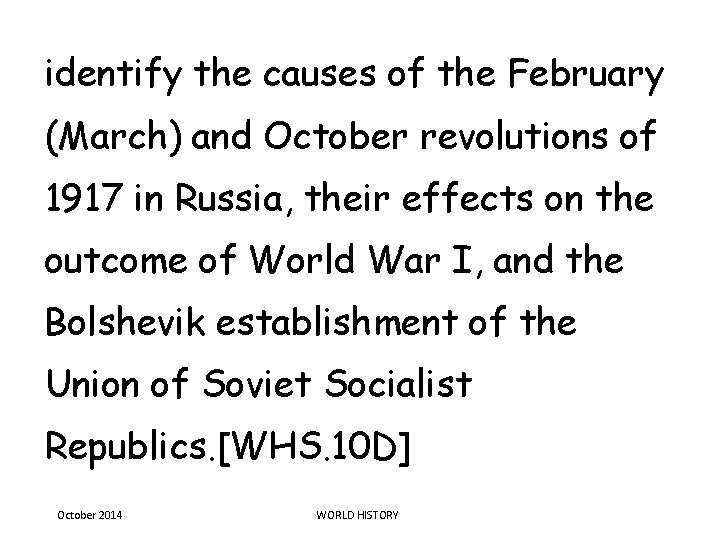 identify the causes of the February (March) and October revolutions of 1917 in Russia, their effects on the outcome of World War I, and the Bolshevik establishment of the Union of Soviet Socialist Republics.[WHS.10D]

October 2014

WORLD HISTORY